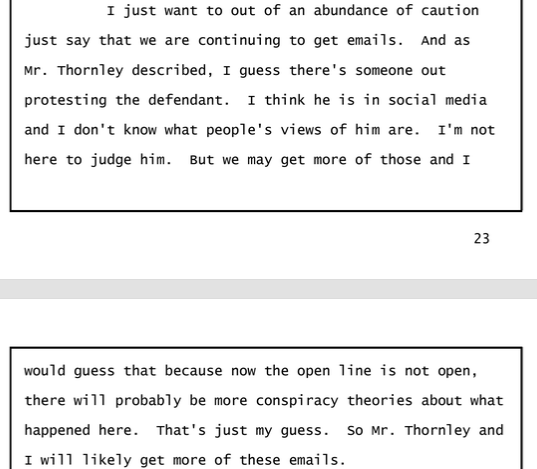 I just want to out of an abundance of caution just say that we are continuing to get emails. And as Mr. Thornley described, I guess there's someone out protesting the defendant. I think he is in social media and I don't know what people's views of him are. I'm not here to judge him. But we may get more of those and I

23

would guess that because now the open line is not open, there will probably be more conspiracy theories about what happened here. That's just my guess. So Mr. Thornley and I will likely get more of these emails.